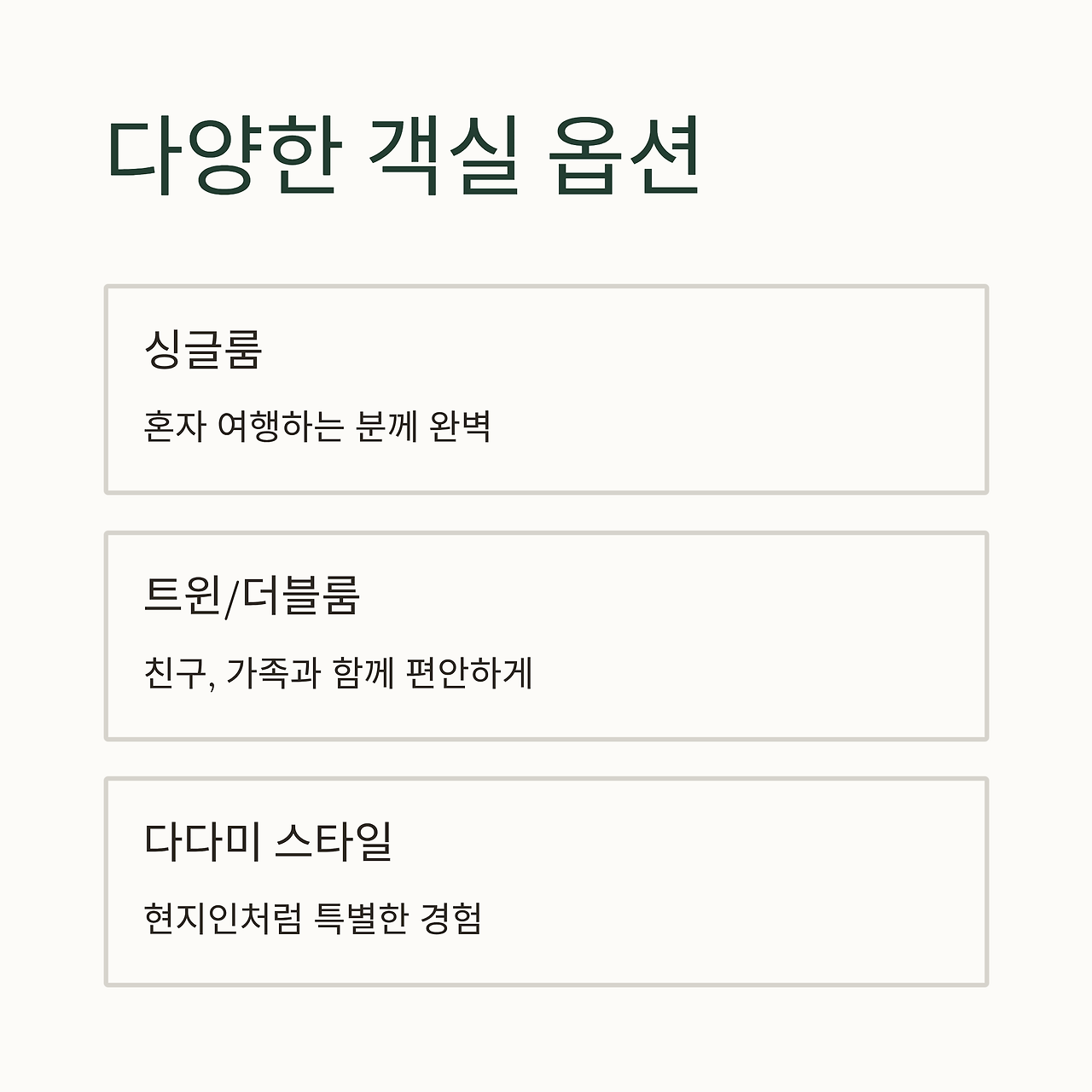 다양한 객실 옵션

싱글룸

혼자 여행하는 분께 완벽

트윈/더블룸

친구, 가족과 함께 편안하게

다다미 스타일

현지인처럼 특별한 경험